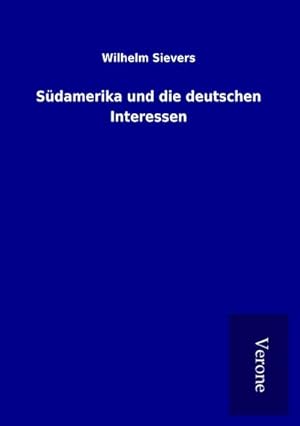 Wilhelm Sievers

Südamerika und die deutschen Interessen

Verone